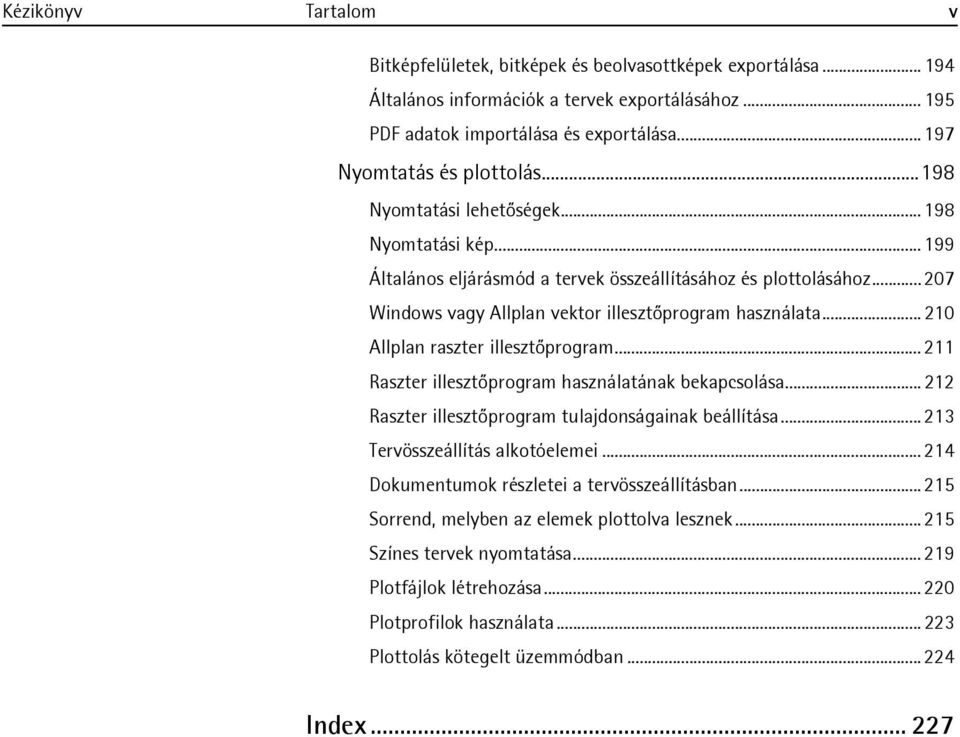 Kézikönyv Tartalom v

Bitképfelületek, bitképek és beolvasottképek exportálása ... 194
Általános információk a tervek exportálásához ... 195
PDF adatok importálása és exportálása ... 197

Nyomtatás és plottolás ... 198

Nyomtatási lehetőségek ... 198
Nyomtatási kép ... 199
Általános eljárásmód a tervek összeállításához és plottolásához ... 207
Windows vagy Allplan vektor illesztőprogram használata ... 210
Allplan raszter illesztőprogram ... 211
Raszter illesztőprogram használatának bekapcsolása ... 212
Raszter illesztőprogram tulajdonságainak beállítása ... 213
Tervösszeállítás alkotóelemei ... 214
Dokumentumok részletei a tervösszeállításban ... 215
Sorrend, melyben az elemek plottolva lesznek ... 215
Színes tervek nyomtatása ... 219
Plotfájlok létrehozása ... 220
Plotprofilok használata ... 223
Plottolás kötegelt üzemmódban ... 224

Index ... 227